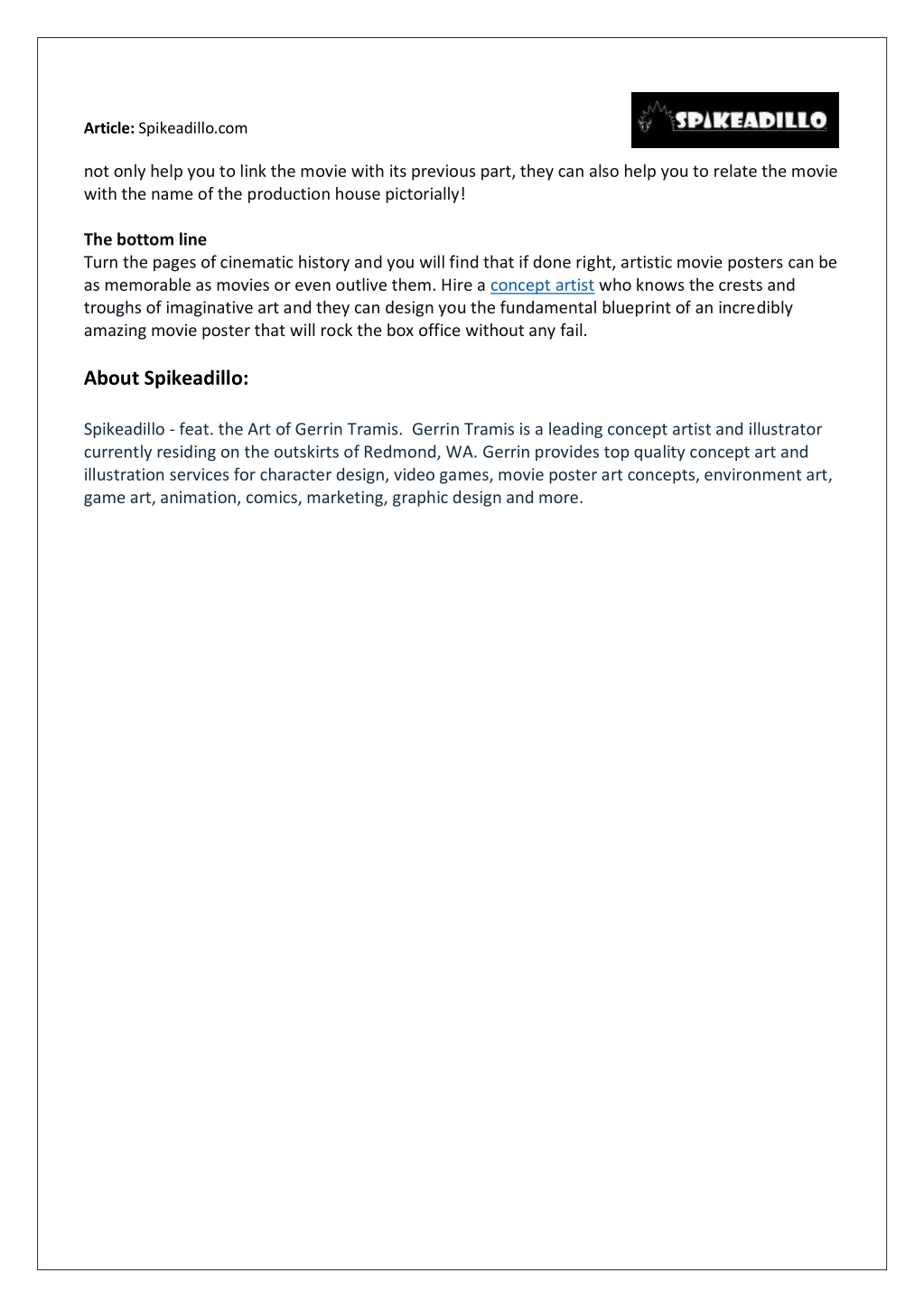 Article: Spikeadillo.com

SPIKEADILLO

not only help you to link the movie with its previous part, they can also help you to relate the movie with the name of the production house pictorially!

The bottom line
Turn the pages of cinematic history and you will find that if done right, artistic movie posters can be as memorable as movies or even outlive them. Hire a concept artist who knows the crests and troughs of imaginative art and they can design you the fundamental blueprint of an incredibly amazing movie poster that will rock the box office without any fail.

About Spikeadillo:

Spikeadillo - feat. the Art of Gerrin Tramis. Gerrin Tramis is a leading concept artist and illustrator currently residing on the outskirts of Redmond, WA. Gerrin provides top quality concept art and illustration services for character design, video games, movie poster art concepts, environment art, game art, animation, comics, marketing, graphic design and more.